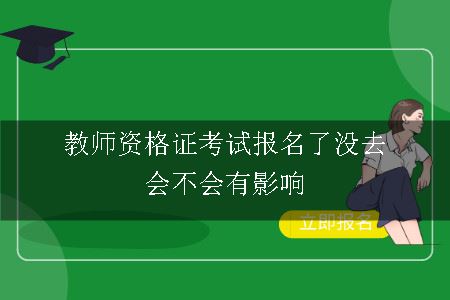 教师资格证考试报名了没去会不会有影响

立即报名